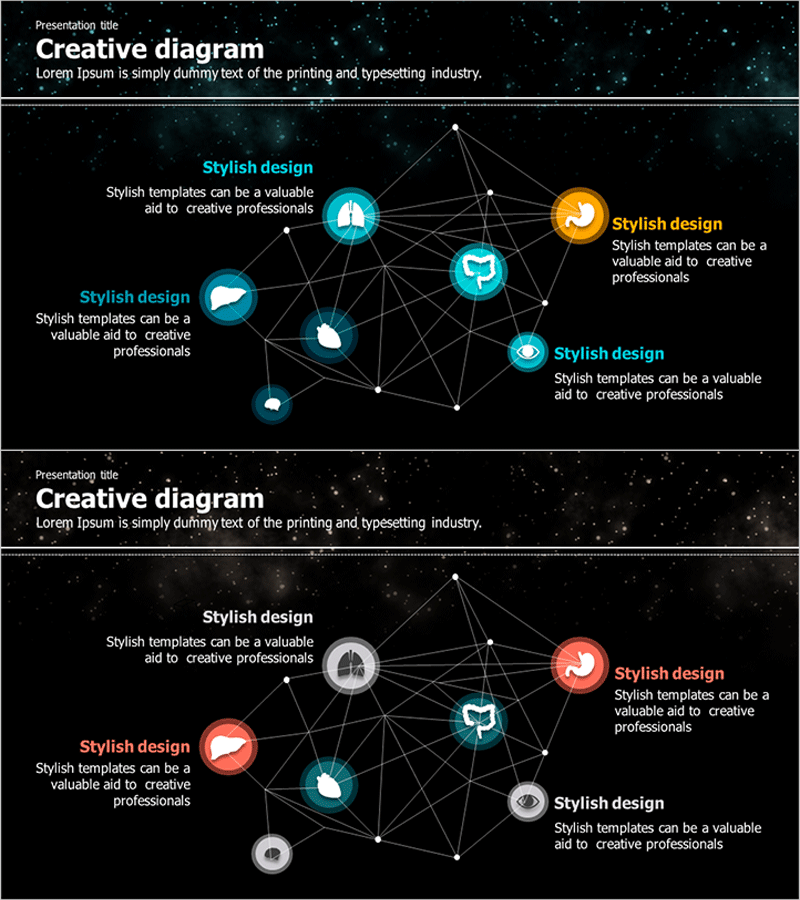 Presentation title
Creative diagram
Lorem Ipsum is simply dummy text of the printing and typesetting industry.

Stylish design
Stylish templates can be a valuable aid to creative professionals

Stylish design
Stylish templates can be a valuable aid to creative professionals

Stylish design
Stylish templates can be a valuable aid to creative professionals

Stylish design
Stylish templates can be a valuable aid to creative professionals

Presentation title
Creative diagram
Lorem Ipsum is simply dummy text of the printing and typesetting industry.

Stylish design
Stylish templates can be a valuable aid to creative professionals

Stylish design
Stylish templates can be a valuable aid to creative professionals

Stylish design
Stylish templates can be a valuable aid to creative professionals

Stylish design
Stylish templates can be a valuable aid to creative professionals